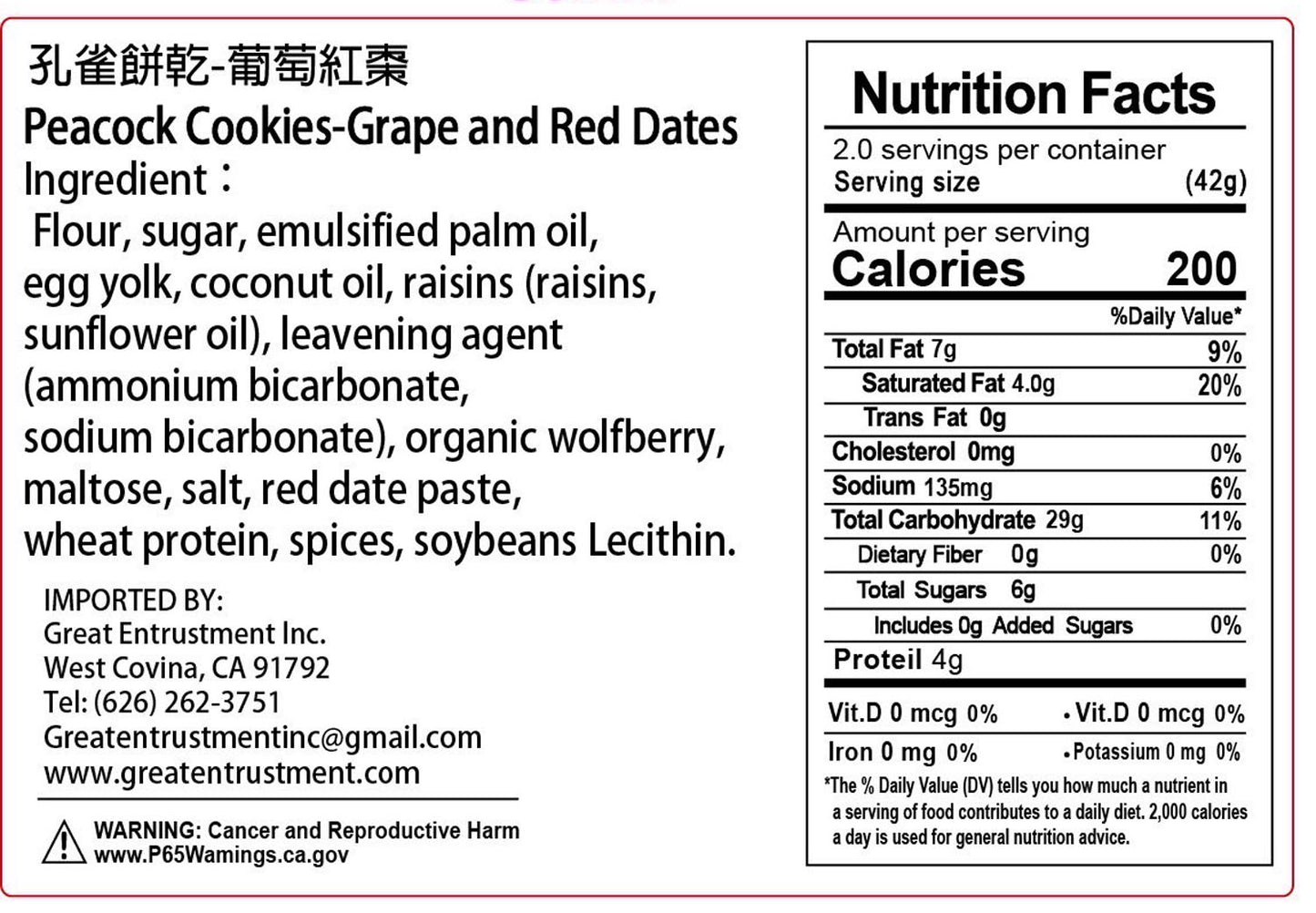 孔雀餅乾-葡萄紅棗
Peacock Cookies-Grape and Red Dates
Ingredient：
Flour, sugar, emulsified palm oil, egg yolk, coconut oil, raisins (raisins, sunflower oil), leavening agent (ammonium bicarbonate, sodium bicarbonate), organic wolfberry, maltose, salt, red date paste, wheat protein, spices, soybeans Lecithin.

IMPORTED BY:
Great Entrustment Inc.
West Covina, CA 91792
Tel: (626) 262-3751
Greatentrustmentinc@gmail.com
www.greatentrustment.com

WARNING: Cancer and Reproductive Harm
www.P65Wamings.ca.gov

Nutrition Facts
2.0 servings per container
Serving size (42g)
Amount per serving
Calories 200
%Daily Value*
Total Fat 7g 9%
Saturated Fat 4.0g 20%
Trans Fat 0g
Cholesterol 0mg 0%
Sodium 135mg 6%
Total Carbohydrate 29g 11%
Dietary Fiber 0g 0%
Total Sugars 6g
Includes 0g Added Sugars 0%
Proteil 4g
Vit.D 0 mcg 0% • Vit.D 0 mcg 0%
Iron 0 mg 0% • Potassium 0 mg 0%
*The % Daily Value (DV) tells you how much a nutrient in a serving of food contributes to a daily diet. 2,000 calories a day is used for general nutrition advice.